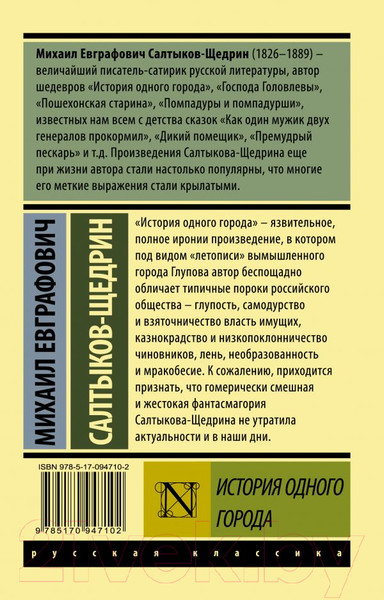 Михаил Евграфович Салтыков-Щедрин (1826–1889) – величайший писатель-сатирик русской литературы, автор шедевров «История одного города», «Господа Головлевы», «Пошехонская старина», «Помпадуры и помпадурши», известных нам всем с детства сказок «Как один мужик двух генералов прокормил», «Дикий помещик», «Премудрый пескарь» и т.д. Произведения Салтыкова-Щедрина еще при жизни автора стали настолько популярны, что многие его меткие выражения стали крылатыми.

МИХАИЛ ЕВГРАФОВИЧ

САЛТЫКОВ-ЩЕДРИН

«История одного города» – язвительное, полное иронии произведение, в котором под видом «летописи» вымышленного города Глупова автор беспощадно обличает типичные пороки российского общества – глупость, самодурство и взяточничество власть имущих, казнокрадство и низкопоклонничество чиновников, лень, необразованность и мракобесие. К сожалению, приходится признать, что гомерически смешная и жестокая фантасмагория Салтыкова-Щедрина не утратила актуальности и в наши дни.

ISBN 978-5-17-094710-2

9 785170 947102

N

ИСТОРИЯ ОДНОГО ГОРОДА

русская классика

21vek.by